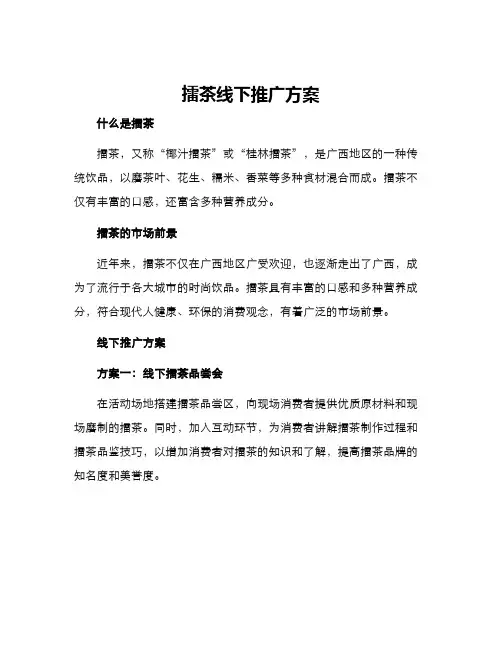 擂茶线下推广方案

什么是擂茶

擂茶，又称“椰汁擂茶”或“桂林擂茶”，是广西地区的一种传统饮品，以磨茶叶、花生、糯米、香菜等多种食材混合而成。擂茶不仅有丰富的口感，还富含多种营养成分。

擂茶的市场前景

近年来，擂茶不仅在广西地区广受欢迎，也逐渐走出了广西，成为了流行于各大城市的时尚饮品。擂茶具有丰富的口感和多种营养成分，符合现代人健康、环保的消费观念，有着广泛的市场前景。

线下推广方案

方案一：线下擂茶品尝会

在活动场地搭建擂茶品尝区，向现场消费者提供优质原材料和现场磨制的擂茶。同时，加入互动环节，为消费者讲解擂茶制作过程和擂茶品鉴技巧，以增加消费者对擂茶的知识和了解，提高擂茶品牌的知名度和美誉度。